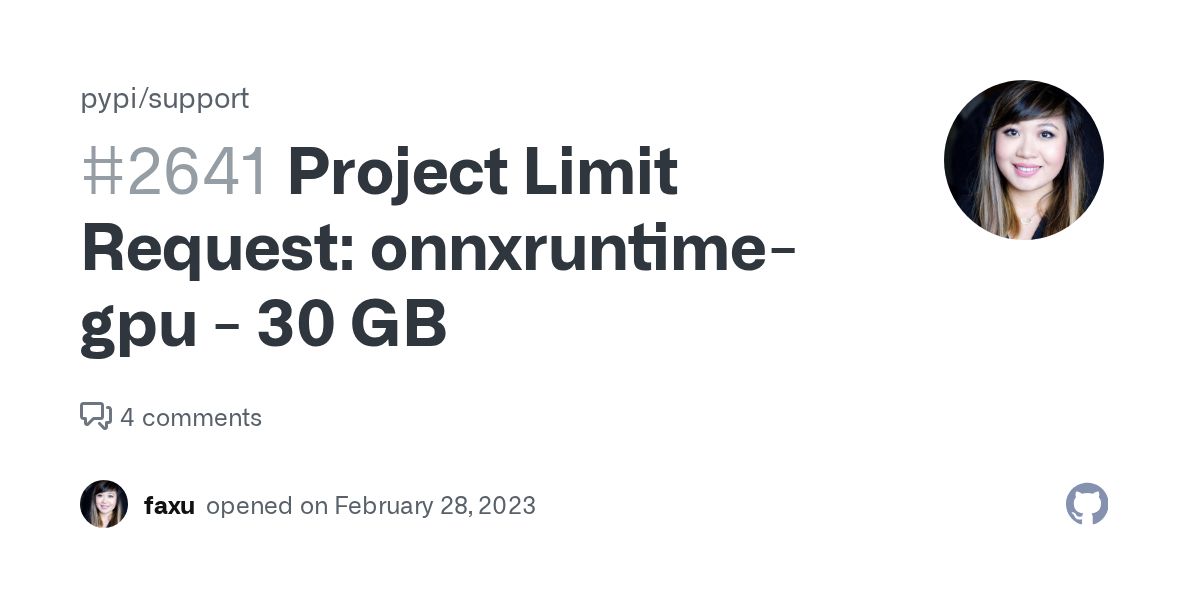 pypi/support

#2641 Project Limit Request: onnxruntime-gpu - 30 GB

4 comments

faxu opened on February 28, 2023